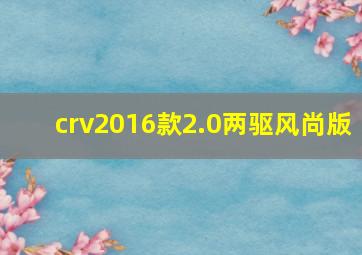 crv2016款2.0两驱风尚版